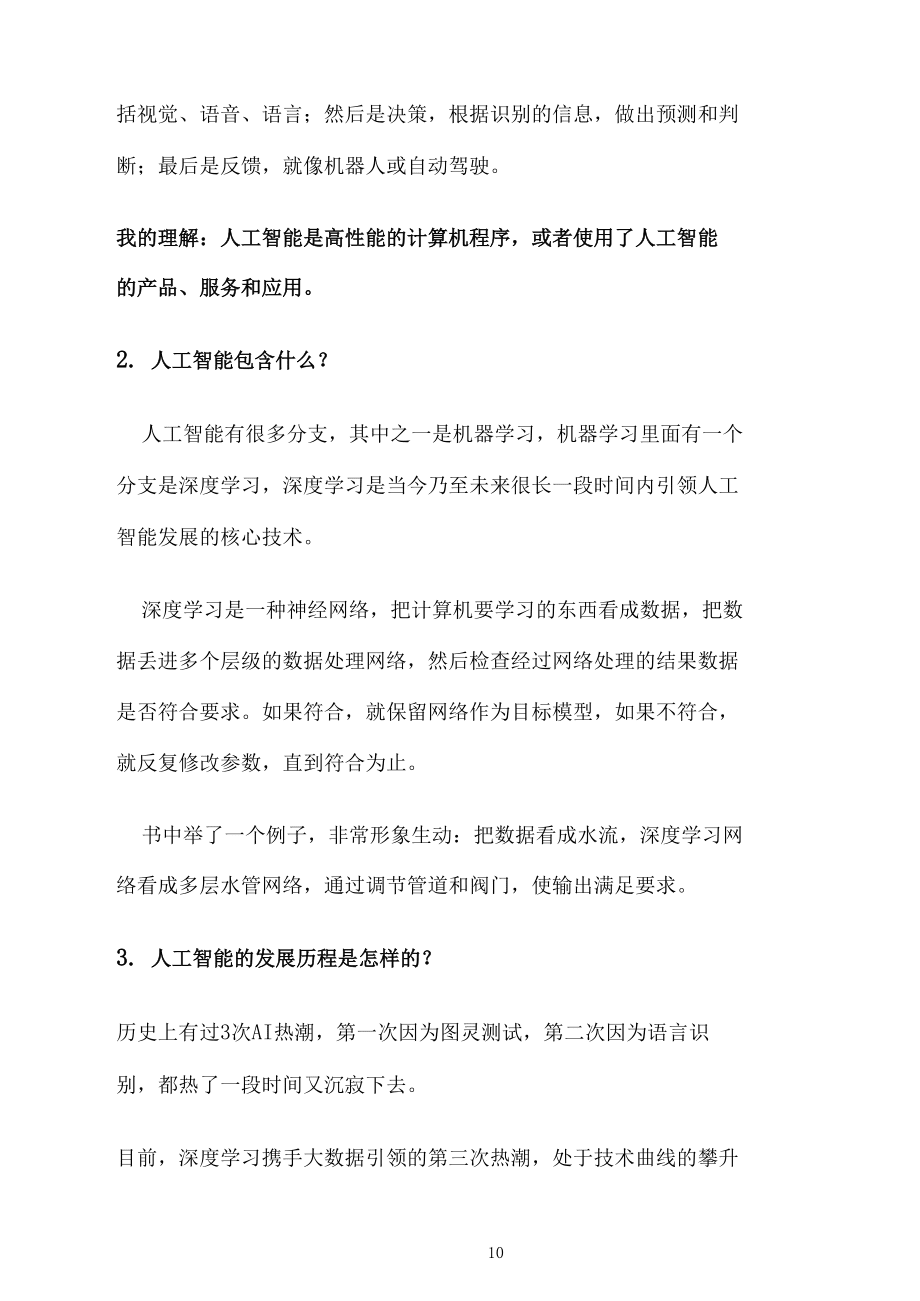 括视觉、语音、语言；然后是决策，根据识别的信息，做出预测和判断；最后是反馈，就像机器人或自动驾驶。

我的理解：人工智能是高性能的计算机程序，或者使用了人工智能的产品、服务和应用。

2. 人工智能包含什么？

人工智能有很多分支，其中之一是机器学习，机器学习里面有一个分支是深度学习，深度学习是当今乃至未来很长一段时间内引领人工智能发展的核心技术。

深度学习是一种神经网络，把计算机要学习的东西看成数据，把数据丢进多个层级的数据处理网络，然后检查经过网络处理的结果数据是否符合要求。如果符合，就保留网络作为目标模型，如果不符合，就反复修改参数，直到符合为止。

书中举了一个例子，非常形象生动：把数据看成水流，深度学习网络看成多层水管网络，通过调节管道和阀门，使输出满足要求。

3. 人工智能的发展历程是怎样的？

历史上有过3次AI热潮，第一次因为图灵测试，第二次因为语言识别，都热了一段时间又沉寂下去。

目前，深度学习携手大数据引领的第三次热潮，处于技术曲线的攀升

10